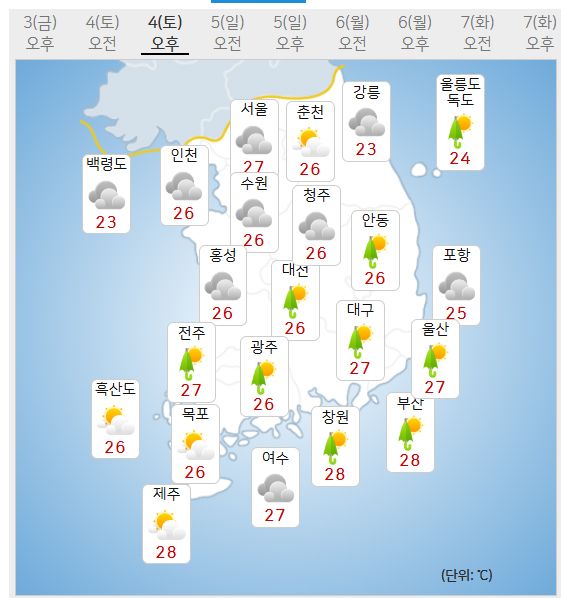 3(금) 오후 4(토) 오전 4(토) 오후 5(일) 오전 5(일) 오후 6(월) 오전 6(월) 오후 7(화) 오전 7(화) 오후

서울
27

춘천
26

강릉
23

울릉도 독도
24

백령도
23

인천
26

수원
26

청주
26

안동
26

홍성
26

대전
26

포항
25

대구
27

울산
27

전주
27

광주
26

흑산도
26

목포
26

창원
28

부산
28

여수
27

제주
28

(단위: ℃)